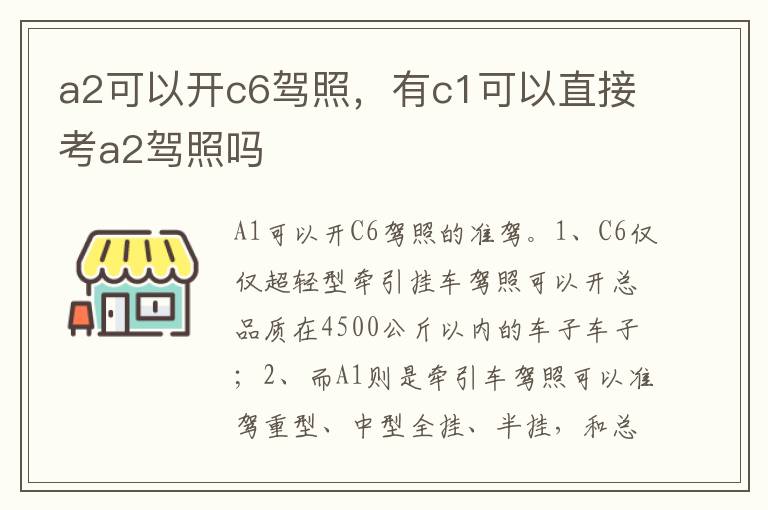 a2可以开c6驾照，有c1可以直接考a2驾照吗

A1可以开C6驾照的准驾。1、C6仅仅超轻型牵引挂车驾照可以开总品质在4500公斤以内的车子车子；2、而A1则是牵引车驾照可以准驾重型、中型全挂、半挂，和总